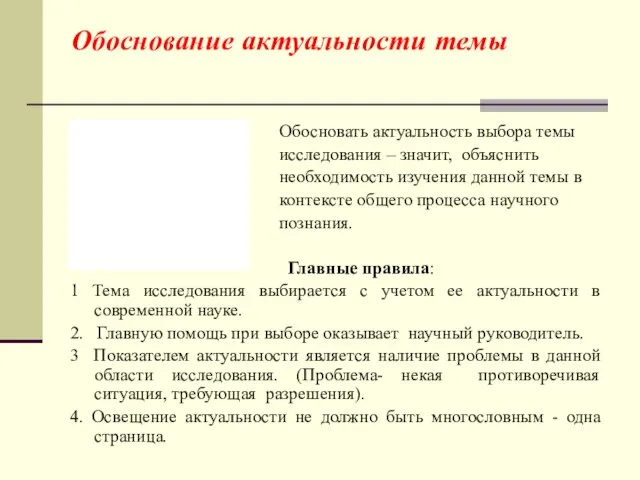 Обоснование актуальности темы

Обосновать актуальность выбора темы исследования – значит, объяснить необходимость изучения данной темы в контексте общего процесса научного познания.

Главные правила:

1 Тема исследования выбирается с учетом ее актуальности в современной науке.

2. Главную помощь при выборе оказывает научный руководитель.

3 Показателем актуальности является наличие проблемы в данной области исследования. (Проблема- некая противоречивая ситуация, требующая разрешения).

4. Освещение актуальности не должно быть многословным - одна страница.